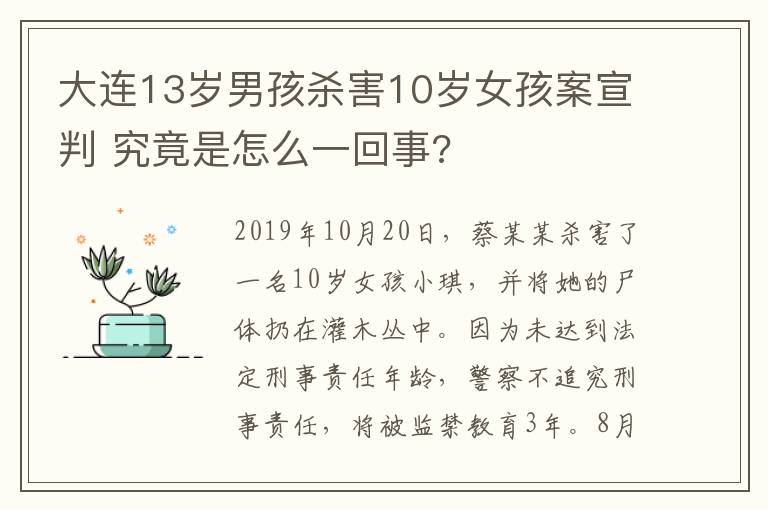 大连13岁男孩杀害10岁女孩案宣判 究竟是怎么一回事?

2019年10月20日，蔡某某杀害了一名10岁女孩小琪，并将她的尸体扔在灌木丛中。因为未达到法定刑事责任年龄，警察不追究刑事责任，将被监禁教育3年。8月